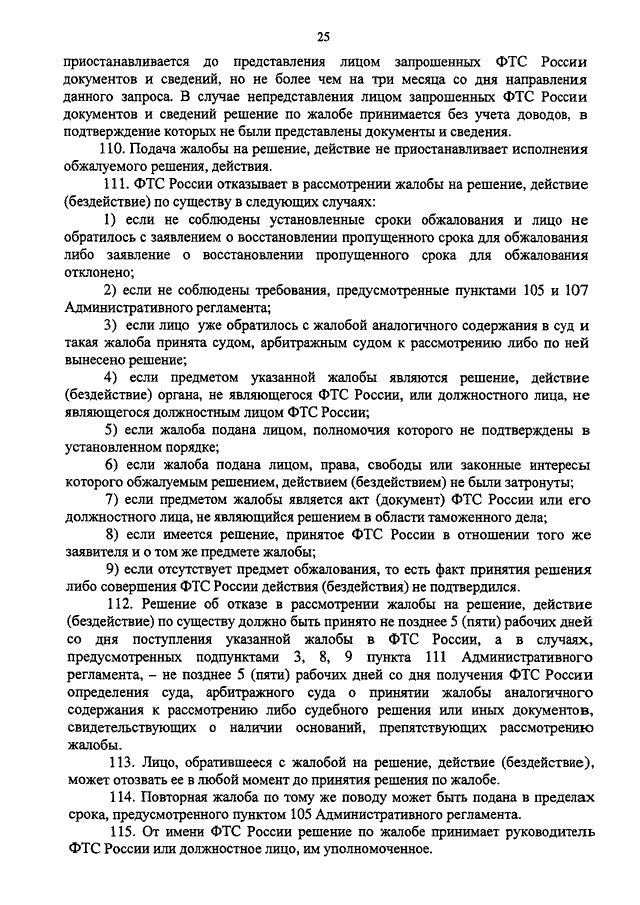 25

приостанавливается до представления лицом запрошенных ФТС России документов и сведений, но не более чем на три месяца со дня направления данного запроса. В случае непредставления лицом запрошенных ФТС России документов и сведений решение по жалобе принимается без учета доводов, в подтверждение которых не были представлены документы и сведения.

110. Подача жалобы на решение, действие не приостанавливает исполнения обжалуемого решения, действия.

111. ФТС России отказывает в рассмотрении жалобы на решение, действие (бездействие) по существу в следующих случаях:

1) если не соблюдены установленные сроки обжалования и лицо не обратилось с заявлением о восстановлении пропущенного срока для обжалования либо заявление о восстановлении пропущенного срока для обжалования отклонено;

2) если не соблюдены требования, предусмотренные пунктами 105 и 107 Административного регламента;

3) если лицо уже обратилось с жалобой аналогичного содержания в суд и такая жалоба принята судом, арбитражным судом к рассмотрению либо по ней вынесено решение;

4) если предметом указанной жалобы являются решение, действие (бездействие) органа, не являющегося ФТС России, или должностного лица, не являющегося должностным лицом ФТС России;

5) если жалоба подана лицом, полномочия которого не подтверждены в установленном порядке;

6) если жалоба подана лицом, права, свободы или законные интересы которого обжалуемым решением, действием (бездействием) не были затронуты;

7) если предметом жалобы является акт (документ) ФТС России или его должностного лица, не являющийся решением в области таможенного дела;

8) если имеется решение, принятое ФТС России в отношении того же заявителя и о том же предмете жалобы;

9) если отсутствует предмет обжалования, то есть факт принятия решения либо совершения ФТС России действия (бездействия) не подтвердился.

112. Решение об отказе в рассмотрении жалобы на решение, действие (бездействие) по существу должно быть принято не позднее 5 (пяти) рабочих дней со дня поступления указанной жалобы в ФТС России, а в случаях, предусмотренных подпунктами 3, 8, 9 пункта 111 Административного регламента, – не позднее 5 (пяти) рабочих дней со дня получения ФТС России определения суда, арбитражного суда о принятии жалобы аналогичного содержания к рассмотрению либо судебного решения или иных документов, свидетельствующих о наличии оснований, препятствующих рассмотрению жалобы.

113. Лицо, обратившееся с жалобой на решение, действие (бездействие), может отозвать ее в любой момент до принятия решения по жалобе.

114. Повторная жалоба по тому же поводу может быть подана в пределах срока, предусмотренного пунктом 105 Административного регламента.

115. От имени ФТС России решение по жалобе принимает руководитель ФТС России или должностное лицо, им уполномоченное.